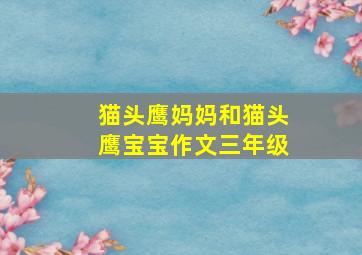 猫头鹰妈妈和猫头鹰宝宝作文三年级